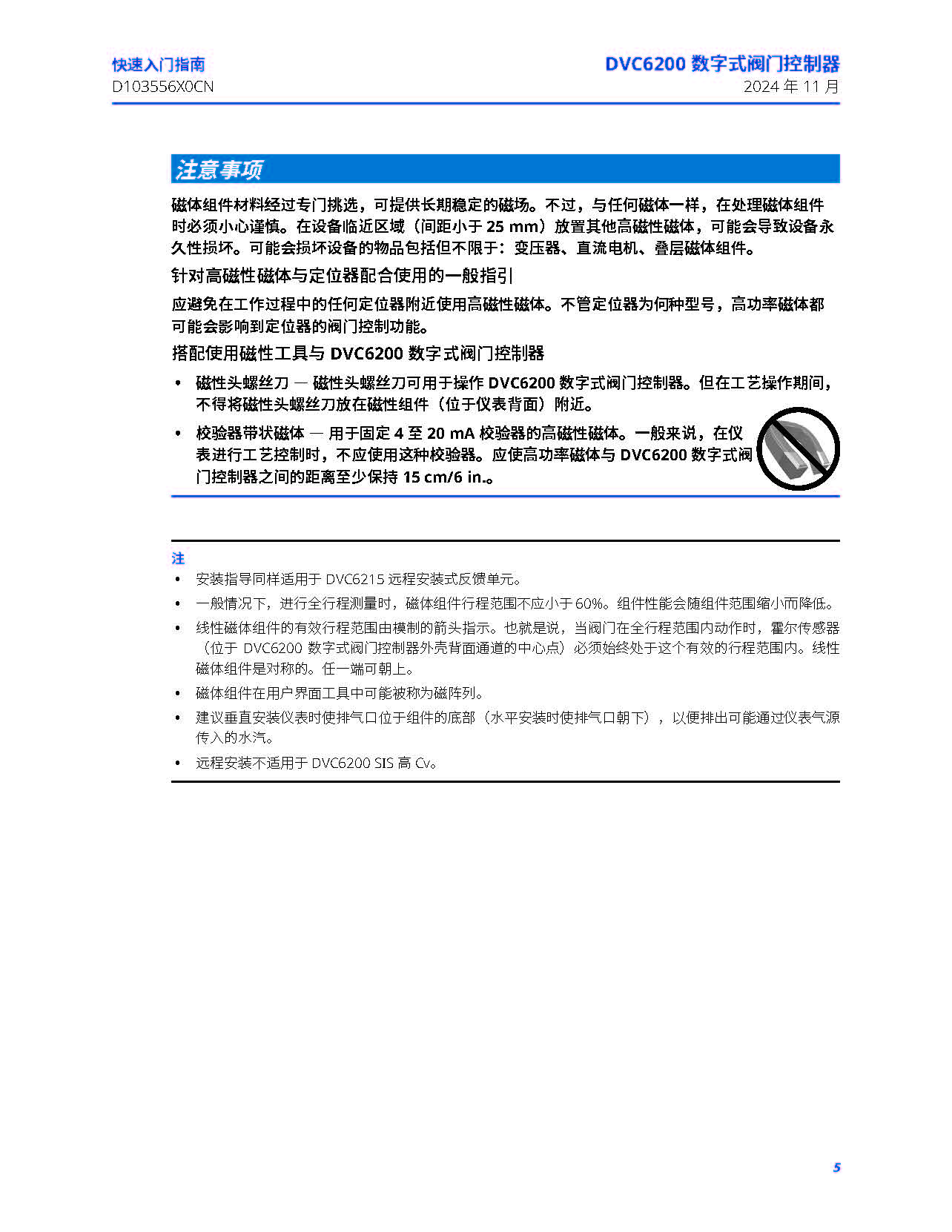 快速入门指南
D103556X0CN

DVC6200 数字式阀门控制器
2024 年 11 月

注意事项

磁体组件材料经过专门挑选，可提供长期稳定的磁场。不过，与任何磁体一样，在处理磁体组件时必须小心谨慎。在设备临近区域（间距小于 25 mm）放置其他高磁性磁体，可能会导致设备永久性损坏。可能会损坏设备的物品包括但不限于：变压器、直流电机、叠层磁体组件。

针对高磁性磁体与定位器配合使用的一般指引

应避免在工作过程中的任何定位器附近使用高磁性磁体。不管定位器为何种型号，高功率磁体都可能会影响到定位器的阀门控制功能。

搭配使用磁性工具与 DVC6200 数字式阀门控制器

• 磁性头螺丝刀 — 磁性头螺丝刀可用于操作 DVC6200 数字式阀门控制器。但在工艺操作期间，不得将磁性头螺丝刀放在磁性组件（位于仪表背面）附近。

• 校验器带状磁体 — 用于固定 4 至 20 mA 校验器的高磁性磁体。一般来说，在仪表进行工艺控制时，不应使用这种校验器。应使高功率磁体与 DVC6200 数字式阀门控制器之间的距离至少保持 15 cm/6 in.。

注

• 安装指导同样适用于 DVC6215 远程安装式反馈单元。

• 一般情况下，进行全行程测量时，磁体组件行程范围不应小于 60%。组件性能会随组件范围缩小而降低。

• 线性磁体组件的有效行程范围由模制的箭头指示。也就是说，当阀门在全行程范围内动作时，霍尔传感器（位于 DVC6200 数字式阀门控制器外壳背面通道的中心点）必须始终处于这个有效的行程范围内。线性磁体组件是对称的。任一端可朝上。

• 磁体组件在用户界面工具中可能被称为磁阵列。

• 建议垂直安装仪表时使排气口位于组件的底部（水平安装时使排气口朝下），以便排出可能通过仪表气源传入的水汽。

• 远程安装不适用于 DVC6200 SIS 高 Cv。

5